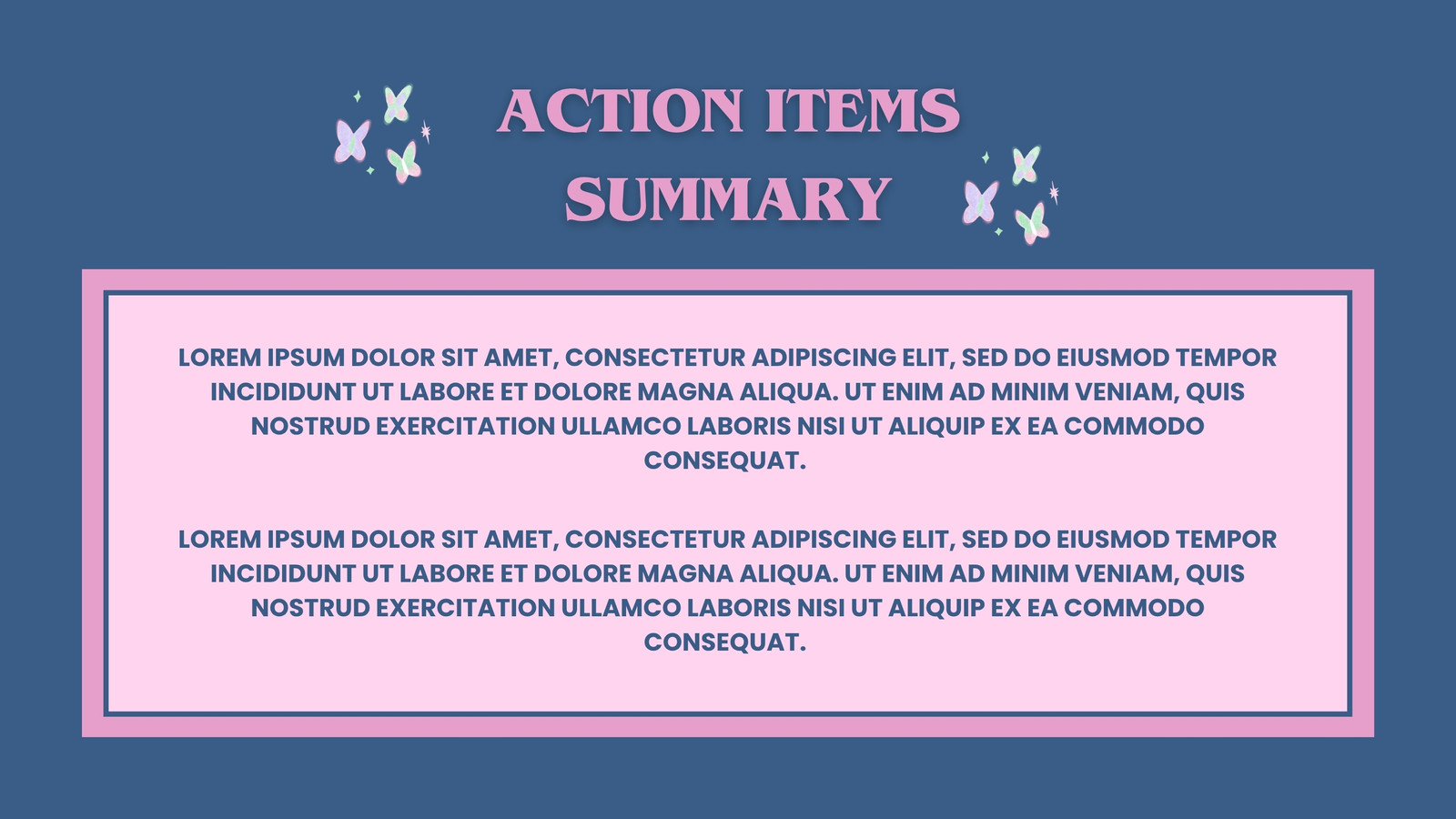 ACTION ITEMS
SUMMARY

LOREM IPSUM DOLOR SIT AMET, CONSECTETUR ADIPISCING ELIT, SED DO EIUSMOD TEMPOR INCIDIDUNT UT LABORE ET DOLORE MAGNA ALIQUA. UT ENIM AD MINIM VENIAM, QUIS NOSTRUD EXERCITATION ULLAMCO LABORIS NISI UT ALIQUIP EX EA COMMODO CONSEQUAT.

LOREM IPSUM DOLOR SIT AMET, CONSECTETUR ADIPISCING ELIT, SED DO EIUSMOD TEMPOR INCIDIDUNT UT LABORE ET DOLORE MAGNA ALIQUA. UT ENIM AD MINIM VENIAM, QUIS NOSTRUD EXERCITATION ULLAMCO LABORIS NISI UT ALIQUIP EX EA COMMODO CONSEQUAT.